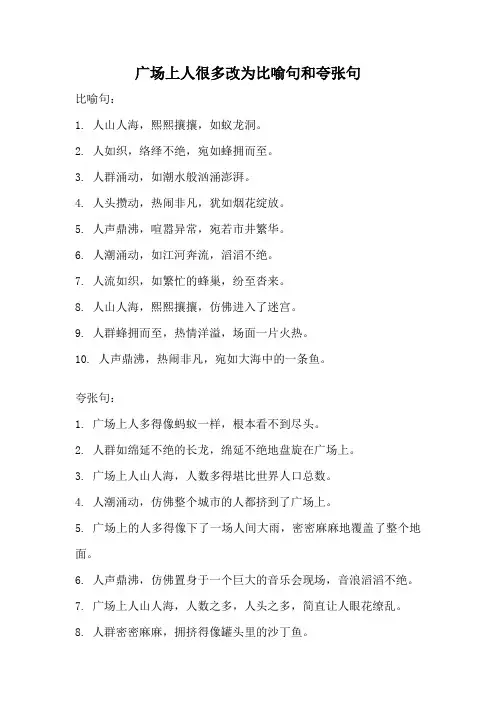 广场上人很多改为比喻句和夸张句

比喻句：

1. 人山人海，熙熙攘攘，如蚁龙洞。

2. 人如织，络绎不绝，宛如蜂拥而至。

3. 人群涌动，如潮水般汹涌澎湃。

4. 人头攒动，热闹非凡，犹如烟花绽放。

5. 人声鼎沸，喧嚣异常，宛若市井繁华。

6. 人潮涌动，如江河奔流，滔滔不绝。

7. 人流如织，如繁忙的蜂巢，纷至沓来。

8. 人山人海，熙熙攘攘，仿佛进入了迷宫。

9. 人群蜂拥而至，热情洋溢，场面一片火热。

10. 人声鼎沸，热闹非凡，宛如大海中的一条鱼。

夸张句：

1. 广场上人多得像蚂蚁一样，根本看不到尽头。

2. 人群如绵延不绝的长龙，绵延不绝地盘旋在广场上。

3. 广场上人山人海，人数多得堪比世界人口总数。

4. 人潮涌动，仿佛整个城市的人都挤到了广场上。

5. 广场上的人多得像下了一场人间大雨，密密麻麻地覆盖了整个地面。

6. 人声鼎沸，仿佛置身于一个巨大的音乐会现场，音浪滔滔不绝。

7. 广场上人山人海，人数之多，人头之多，简直让人眼花缭乱。

8. 人群密密麻麻，拥挤得像罐头里的沙丁鱼。